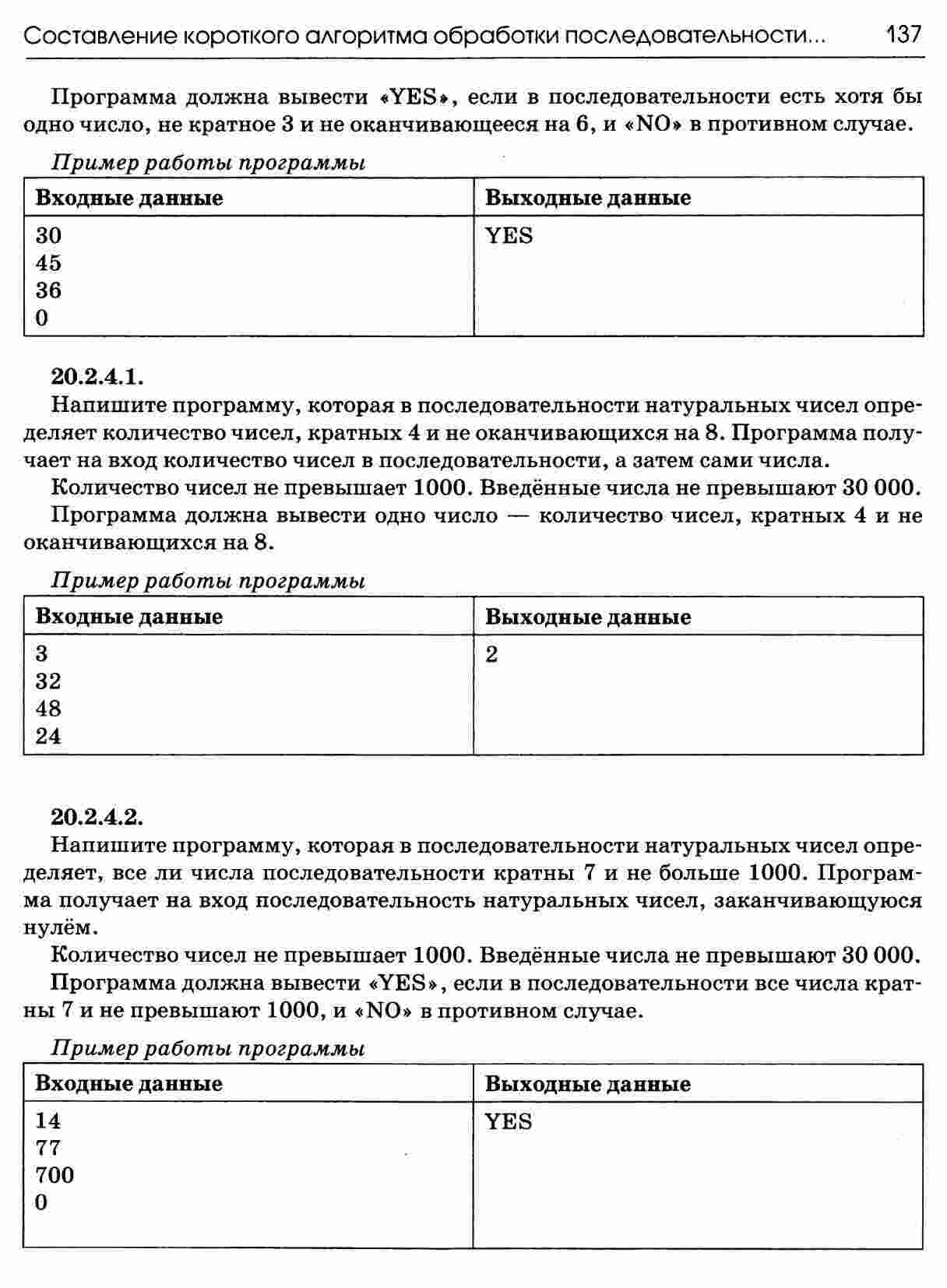 Составление короткого алгоритма обработки последовательности... 137

Программа должна вывести «YES», если в последовательности есть хотя бы одно число, не кратное 3 и не оканчивающееся на 6, и «NO» в противном случае.

Пример работы программы

| Входные данные | Выходные данные |
|---|---|
| 30<br>45<br>36<br>0 | YES |

20.2.4.1.

Напишите программу, которая в последовательности натуральных чисел определяет количество чисел, кратных 4 и не оканчивающихся на 8. Программа получает на вход количество чисел в последовательности, а затем сами числа.

Количество чисел не превышает 1000. Введённые числа не превышают 30 000.

Программа должна вывести одно число — количество чисел, кратных 4 и не оканчивающихся на 8.

Пример работы программы

| Входные данные | Выходные данные |
|---|---|
| 3<br>32<br>48<br>24 | 2 |

20.2.4.2.

Напишите программу, которая в последовательности натуральных чисел определяет, все ли числа последовательности кратны 7 и не больше 1000. Программа получает на вход последовательность натуральных чисел, заканчивающуюся нулём.

Количество чисел не превышает 1000. Введённые числа не превышают 30 000.

Программа должна вывести «YES», если в последовательности все числа кратны 7 и не превышают 1000, и «NO» в противном случае.

Пример работы программы

| Входные данные | Выходные данные |
|---|---|
| 14<br>77<br>700<br>0 | YES |